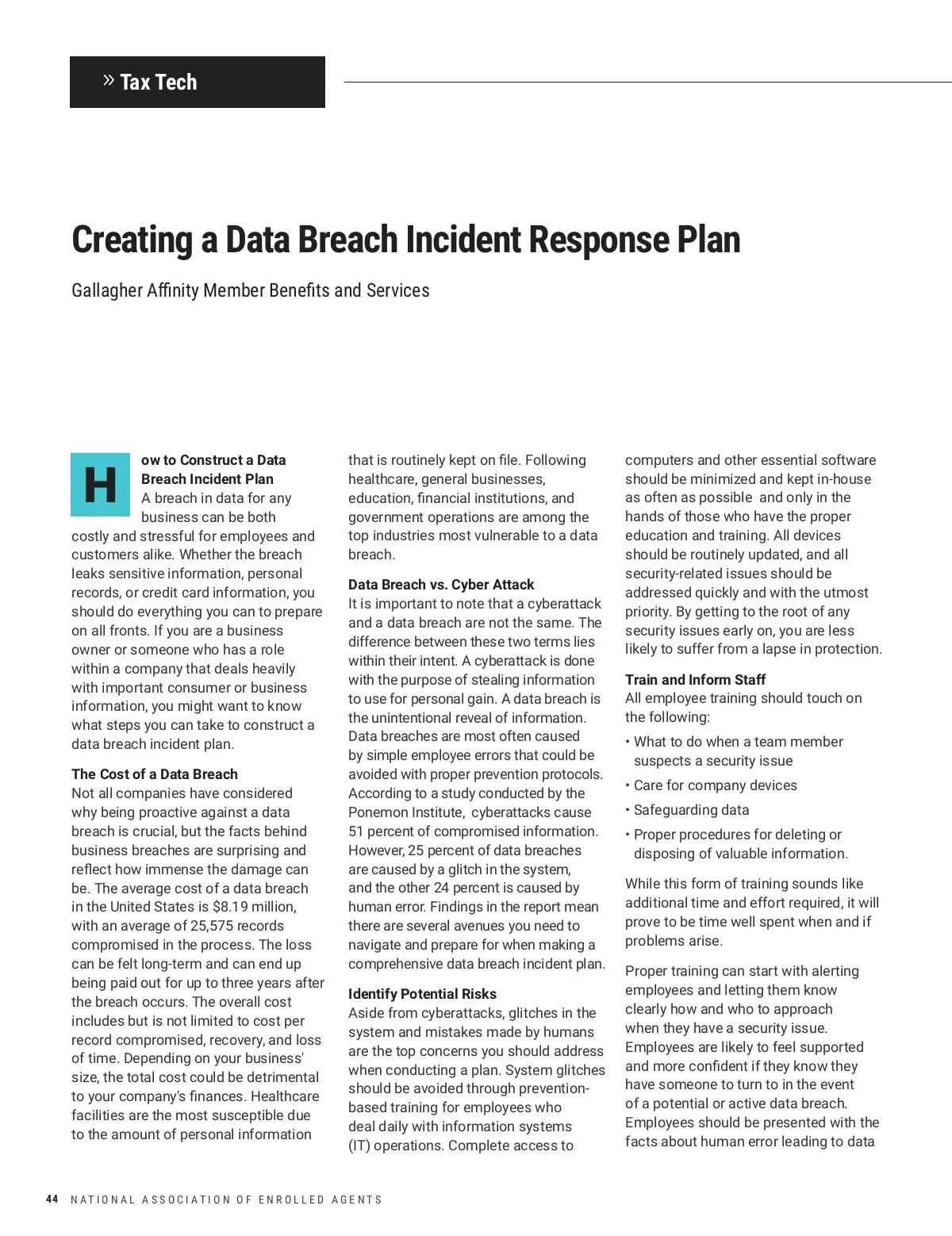 » Tax Tech

Creating a Data Breach Incident Response Plan

Gallagher Affinity Member Benefits and Services

How to Construct a Data Breach Incident Plan
A breach in data for any business can be both costly and stressful for employees and customers alike. Whether the breach leaks sensitive information, personal records, or credit card information, you should do everything you can to prepare on all fronts. If you are a business owner or someone who has a role within a company that deals heavily with important consumer or business information, you might want to know what steps you can take to construct a data breach incident plan.

The Cost of a Data Breach
Not all companies have considered why being proactive against a data breach is crucial, but the facts behind business breaches are surprising and reflect how immense the damage can be. The average cost of a data breach in the United States is $8.19 million, with an average of 25,575 records compromised in the process. The loss can be felt long-term and can end up being paid out for up to three years after the breach occurs. The overall cost includes but is not limited to cost per record compromised, recovery, and loss of time. Depending on your business' size, the total cost could be detrimental to your company's finances. Healthcare facilities are the most susceptible due to the amount of personal information that is routinely kept on file. Following healthcare, general businesses, education, financial institutions, and government operations are among the top industries most vulnerable to a data breach.

Data Breach vs. Cyber Attack
It is important to note that a cyberattack and a data breach are not the same. The difference between these two terms lies within their intent. A cyberattack is done with the purpose of stealing information to use for personal gain. A data breach is the unintentional reveal of information. Data breaches are most often caused by simple employee errors that could be avoided with proper prevention protocols. According to a study conducted by the Ponemon Institute, cyberattacks cause 51 percent of compromised information. However, 25 percent of data breaches are caused by a glitch in the system, and the other 24 percent is caused by human error. Findings in the report mean there are several avenues you need to navigate and prepare for when making a comprehensive data breach incident plan.

Identify Potential Risks
Aside from cyberattacks, glitches in the system and mistakes made by humans are the top concerns you should address when conducting a plan. System glitches should be avoided through prevention-based training for employees who deal daily with information systems (IT) operations. Complete access to computers and other essential software should be minimized and kept in-house as often as possible and only in the hands of those who have the proper education and training. All devices should be routinely updated, and all security-related issues should be addressed quickly and with the utmost priority. By getting to the root of any security issues early on, you are less likely to suffer from a lapse in protection.

Train and Inform Staff
All employee training should touch on the following:
• What to do when a team member suspects a security issue
• Care for company devices
• Safeguarding data
• Proper procedures for deleting or disposing of valuable information.

While this form of training sounds like additional time and effort required, it will prove to be time well spent when and if problems arise.

Proper training can start with alerting employees and letting them know clearly how and who to approach when they have a security issue. Employees are likely to feel supported and more confident if they know they have someone to turn to in the event of a potential or active data breach. Employees should be presented with the facts about human error leading to data

44 NATIONAL ASSOCIATION OF ENROLLED AGENTS